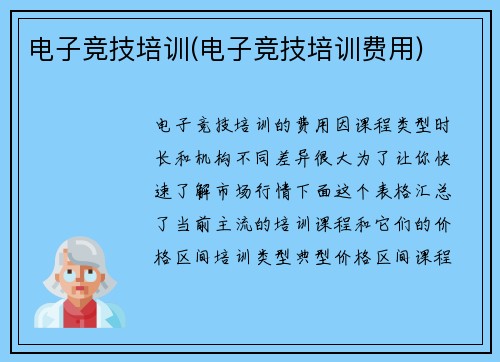 电子竞技培训(电子竞技培训费用)

电子竞技培训的费用因课程类型时长和机构不同差异很大为了让你快速了解市场行情下面这个表格汇总了当前主流的培训课程和它们的价格区间培训类型典型价格区间课程